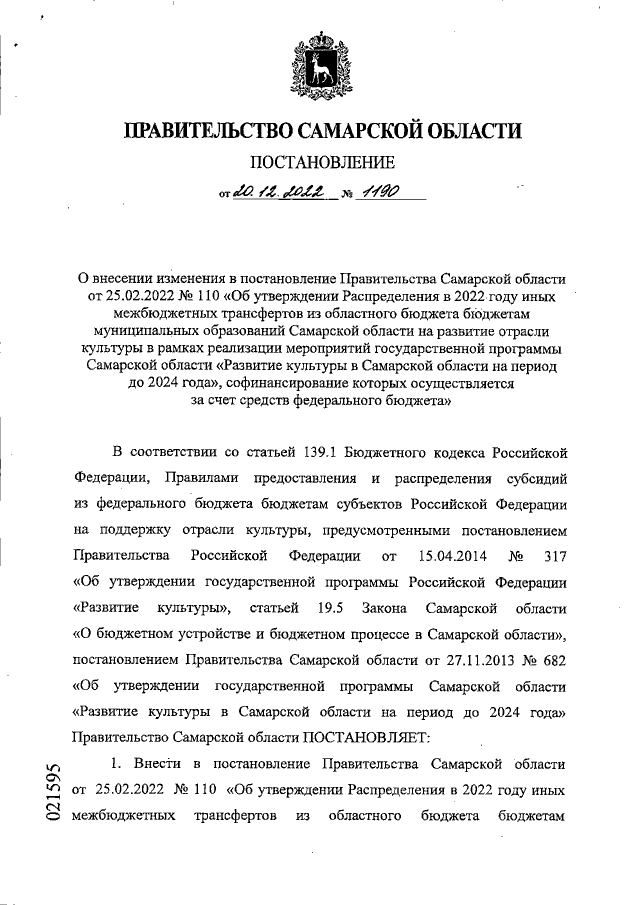 ПРАВИТЕЛЬСТВО САМАРСКОЙ ОБЛАСТИ

ПОСТАНОВЛЕНИЕ

от 20.12.2022 № 1190

О внесении изменения в постановление Правительства Самарской области от 25.02.2022 № 110 «Об утверждении Распределения в 2022 году иных межбюджетных трансфертов из областного бюджета бюджетам муниципальных образований Самарской области на развитие отрасли культуры в рамках реализации мероприятий государственной программы Самарской области «Развитие культуры в Самарской области на период до 2024 года», софинансирование которых осуществляется за счет средств федерального бюджета»

В соответствии со статьей 139.1 Бюджетного кодекса Российской Федерации, Правилами предоставления и распределения субсидий из федерального бюджета бюджетам субъектов Российской Федерации на поддержку отрасли культуры, предусмотренными постановлением Правительства Российской Федерации от 15.04.2014 № 317 «Об утверждении государственной программы Российской Федерации «Развитие культуры», статьей 19.5 Закона Самарской области «О бюджетном устройстве и бюджетном процессе в Самарской области», постановлением Правительства Самарской области от 27.11.2013 № 682 «Об утверждении государственной программы Самарской области «Развитие культуры в Самарской области на период до 2024 года» Правительство Самарской области ПОСТАНОВЛЯЕТ:

1. Внести в постановление Правительства Самарской области от 25.02.2022 № 110 «Об утверждении Распределения в 2022 году иных межбюджетных трансфертов из областного бюджета бюджетам

021595